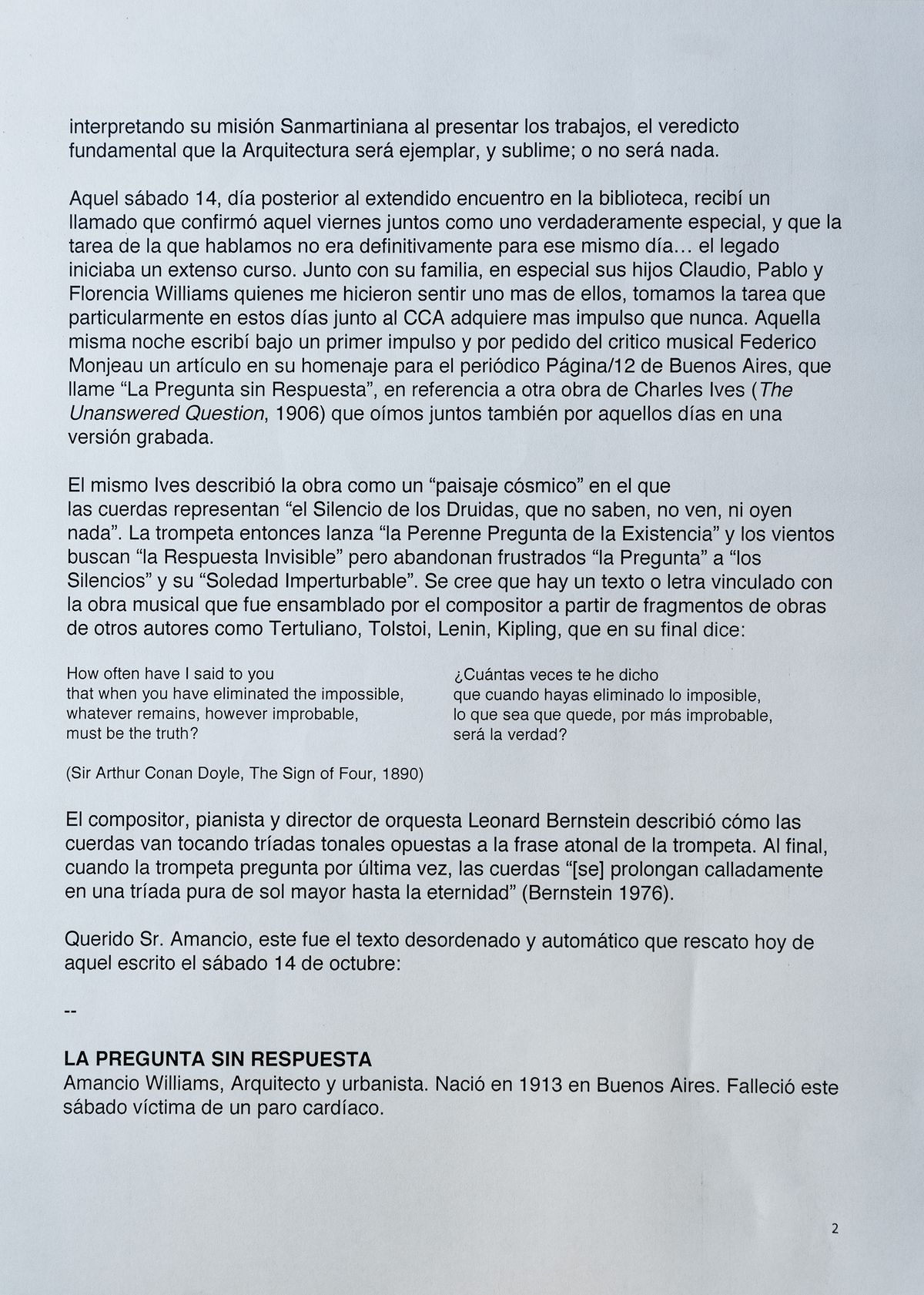 interpretando su misión Sanmartiniana al presentar los trabajos, el veredicto fundamental que la Arquitectura será ejemplar, y sublime; o no será nada.

Aquel sábado 14, día posterior al extendido encuentro en la biblioteca, recibí un llamado que confirmó aquel viernes juntos como uno verdaderamente especial, y que la tarea de la que hablamos no era definitivamente para ese mismo día… el legado iniciaba un extenso curso. Junto con su familia, en especial sus hijos Claudio, Pablo y Florencia Williams quienes me hicieron sentir uno mas de ellos, tomamos la tarea que particularmente en estos días junto al CCA adquiere mas impulso que nunca. Aquella misma noche escribí bajo un primer impulso y por pedido del critico musical Federico Monjeau un artículo en su homenaje para el periódico Página/12 de Buenos Aires, que llame “La Pregunta sin Respuesta”, en referencia a otra obra de Charles Ives (The Unanswered Question, 1906) que oímos juntos también por aquellos días en una versión grabada.

El mismo Ives describió la obra como un “paisaje cósmico” en el que las cuerdas representan “el Silencio de los Druidas, que no saben, no ven, ni oyen nada”. La trompeta entonces lanza “la Perenne Pregunta de la Existencia” y los vientos buscan “la Respuesta Invisible” pero abandonan frustrados “la Pregunta” a “los Silencios” y su “Soledad Imperturbable”. Se cree que hay un texto o letra vinculado con la obra musical que fue ensamblado por el compositor a partir de fragmentos de obras de otros autores como Tertuliano, Tolstoi, Lenin, Kipling, que en su final dice:

How often have I said to you
that when you have eliminated the impossible,
whatever remains, however improbable,
must be the truth?

(Sir Arthur Conan Doyle, The Sign of Four, 1890)

¿Cuántas veces te he dicho
que cuando hayas eliminado lo imposible,
lo que sea que quede, por más improbable,
será la verdad?

El compositor, pianista y director de orquesta Leonard Bernstein describió cómo las cuerdas van tocando tríadas tonales opuestas a la frase atonal de la trompeta. Al final, cuando la trompeta pregunta por última vez, las cuerdas “[se] prolongan calladamente en una tríada pura de sol mayor hasta la eternidad” (Bernstein 1976).

Querido Sr. Amancio, este fue el texto desordenado y automático que rescato hoy de aquel escrito el sábado 14 de octubre:

--

LA PREGUNTA SIN RESPUESTA
Amancio Williams, Arquitecto y urbanista. Nació en 1913 en Buenos Aires. Falleció este sábado víctima de un paro cardíaco.

2